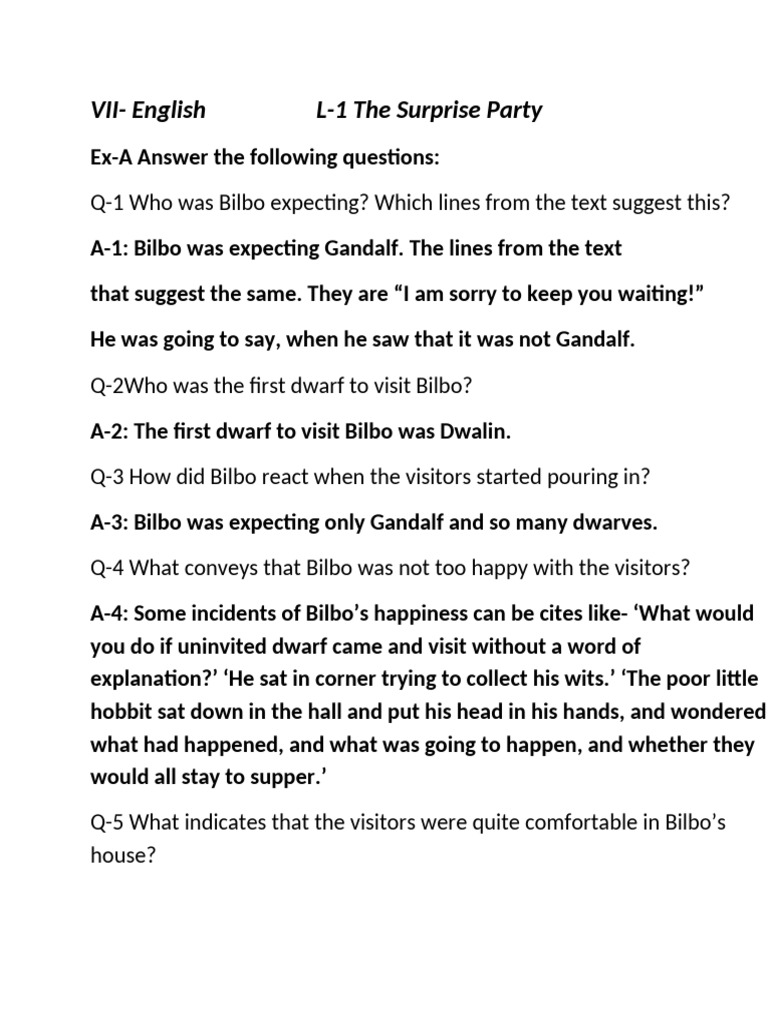 VII- English L-1 The Surprise Party

Ex-A Answer the following questions:

Q-1 Who was Bilbo expecting? Which lines from the text suggest this?

A-1: Bilbo was expecting Gandalf. The lines from the text

that suggest the same. They are “I am sorry to keep you waiting!”

He was going to say, when he saw that it was not Gandalf.

Q-2Who was the first dwarf to visit Bilbo?

A-2: The first dwarf to visit Bilbo was Dwalin.

Q-3 How did Bilbo react when the visitors started pouring in?

A-3: Bilbo was expecting only Gandalf and so many dwarves.

Q-4 What conveys that Bilbo was not too happy with the visitors?

A-4: Some incidents of Bilbo’s happiness can be cites like- ‘What would you do if uninvited dwarf came and visit without a word of explanation?’ ‘He sat in corner trying to collect his wits.’ ‘The poor little hobbit sat down in the hall and put his head in his hands, and wondered what had happened, and what was going to happen, and whether they would all stay to supper.’

Q-5 What indicates that the visitors were quite comfortable in Bilbo’s house?